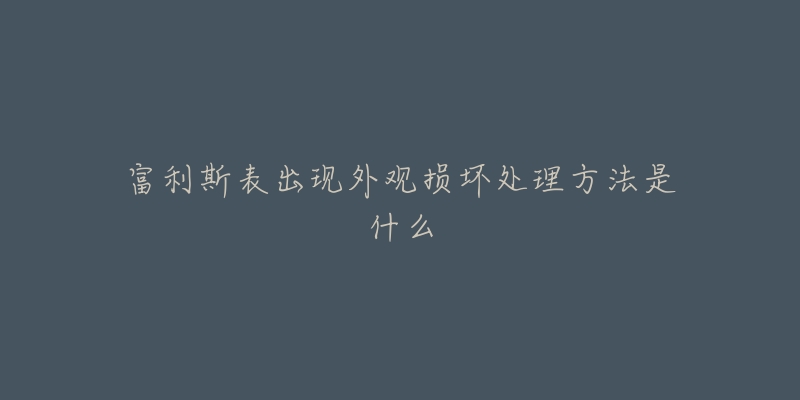 富利斯表出现外观损坏处理方法是什么